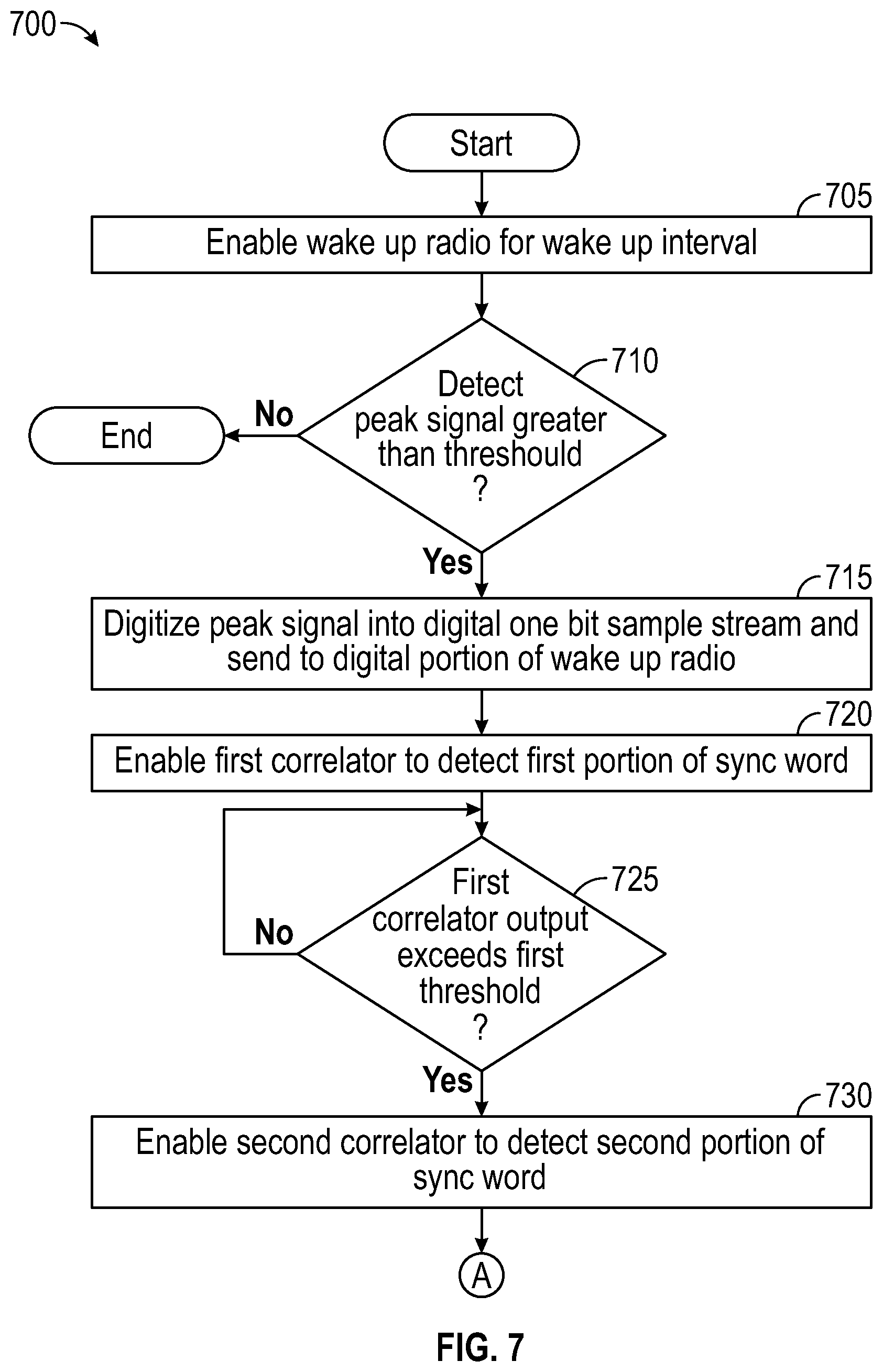 700

Start

705

Enable wake up radio for wake up interval

710

Detect peak signal greater than threshould ?

No

End

Yes

715

Digitize peak signal into digital one bit sample stream and send to digital portion of wake up radio

720

Enable first correlator to detect first portion of sync word

725

First correlator output exceeds first threshold ?

No

Yes

730

Enable second correlator to detect second portion of sync word

A

FIG. 7